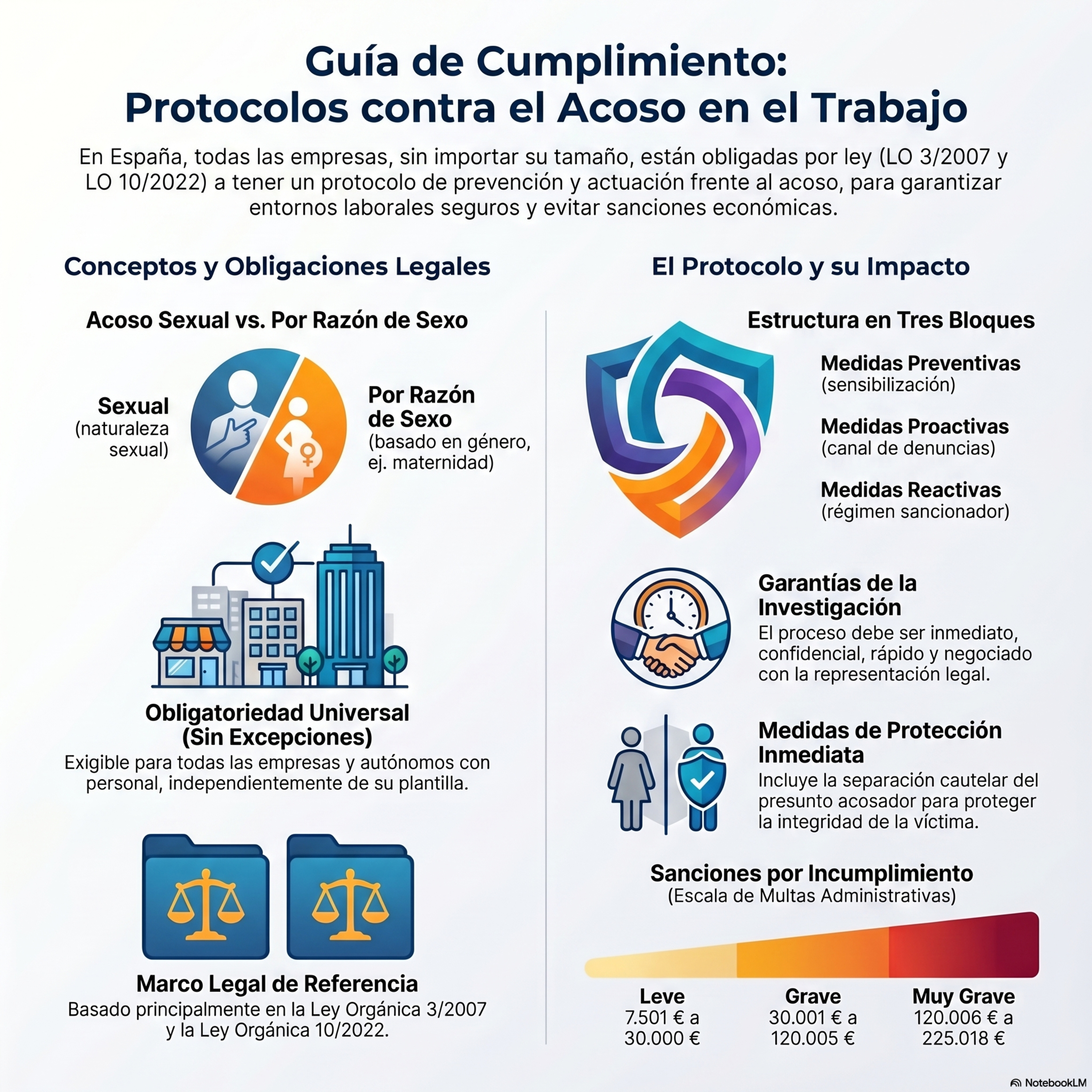 Guía de Cumplimiento:
Protocolos contra el Acoso en el Trabajo

En España, todas las empresas, sin importar su tamaño, están obligadas por ley (LO 3/2007 y LO 10/2022) a tener un protocolo de prevención y actuación frente al acoso, para garantizar entornos laborales seguros y evitar sanciones económicas.

Conceptos y Obligaciones Legales

Acoso Sexual vs. Por Razón de Sexo

Sexual
(naturaleza sexual)

Por Razón de Sexo
(basado en género, ej. maternidad)

Obligatoriedad Universal (Sin Excepciones)
Exigible para todas las empresas y autónomos con personal, independientemente de su plantilla.

Marco Legal de Referencia
Basado principalmente en la Ley Orgánica 3/2007 y la Ley Orgánica 10/2022.

El Protocolo y su Impacto

Estructura en Tres Bloques

Medidas Preventivas
(sensibilización)

Medidas Proactivas
(canal de denuncias)

Medidas Reactivas
(régimen sancionador)

Garantías de la Investigación
El proceso debe ser inmediato, confidencial, rápido y negociado con la representación legal.

Medidas de Protección Inmediata
Incluye la separación cautelar del presunto acosador para proteger la integridad de la víctima.

Sanciones por Incumplimiento
(Escala de Multas Administrativas)

Leve
7.501 € a 30.000 €

Grave
30.001 € a 120.005 €

Muy Grave
120.006 € a 225.018 €

NotebookLM